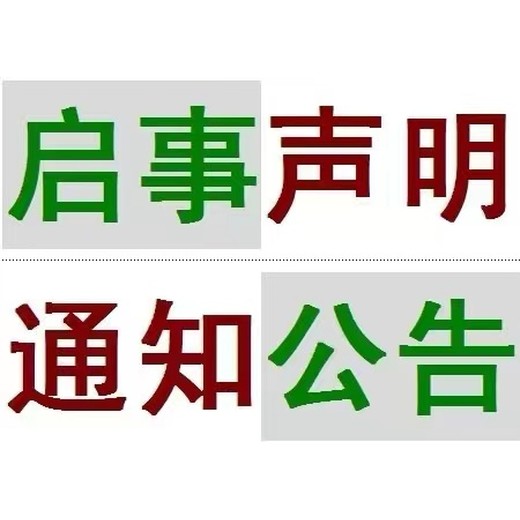 启事声明

通知公告